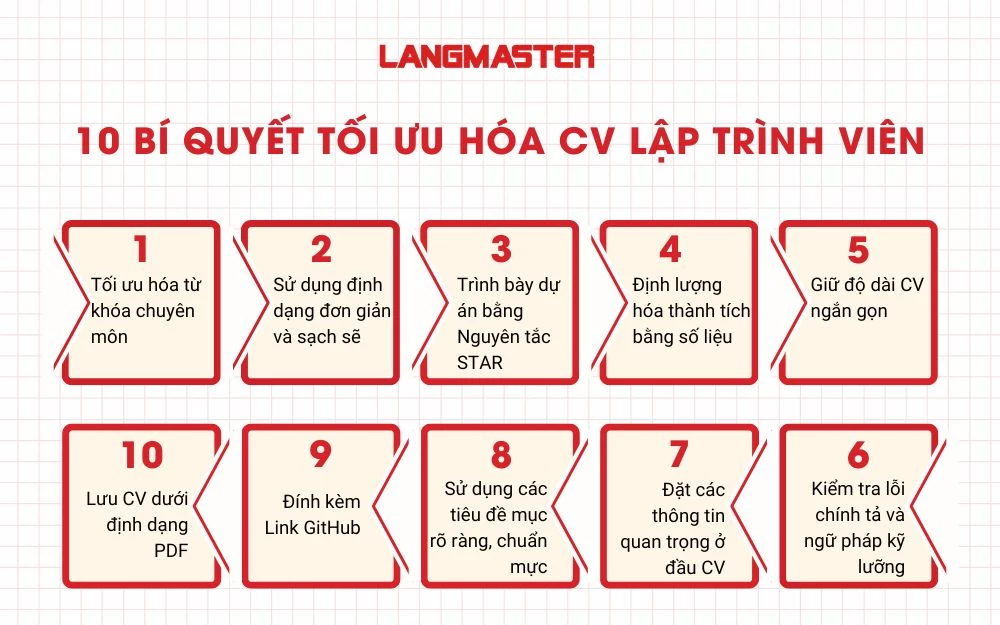 LANGMASTER

10 BÍ QUYẾT TỐI ƯU HÓA CV LẬP TRÌNH VIÊN

1
Tối ưu hóa từ khóa chuyên môn

2
Sử dụng định dạng đơn giản và sạch sẽ

3
Trình bày dự án bằng Nguyên tắc STAR

4
Định lượng hóa thành tích bằng số liệu

5
Giữ độ dài CV ngắn gọn

10
Lưu CV dưới định dạng PDF

9
Đính kèm Link GitHub

8
Sử dụng các tiêu đề mục rõ ràng, chuẩn mực

7
Đặt các thông tin quan trọng ở đầu CV

6
Kiểm tra lỗi chính tả và ngữ pháp kỹ lưỡng